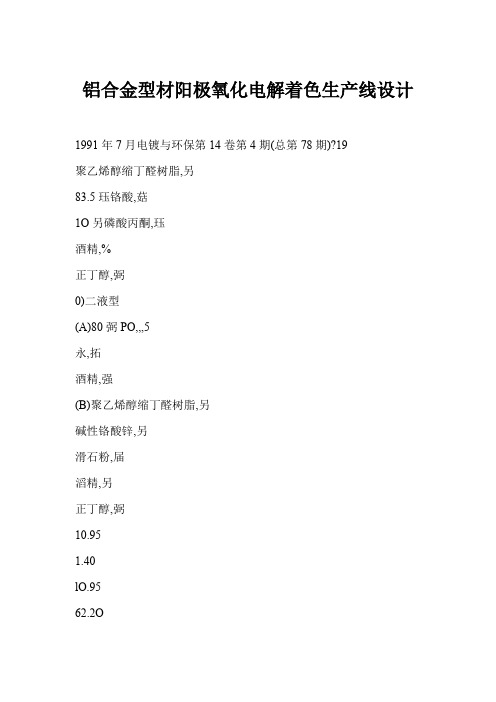 铝合金型材阳极氧化电解着色生产线设计

1991 年 7 月电镀与环保第 14 卷第 4 期(总第 78 期)?19

聚乙烯醇缩丁醛树脂,另

83.5 珏铬酸,菇

1O 另磷酸丙酮,珏

酒精,%

正丁醇,弼

0)二液型

(A)80 弼 PO,,,5

永,拓

酒精,强

(B)聚乙烯醇缩丁醛树脂,另

碱性铬酸锌,另

滑石粉,届

滔精,另

正丁醇,弼

10.95

1.40

lO.95

62.2O